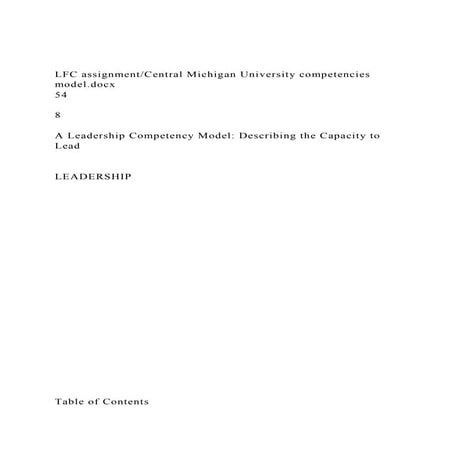 LFC assignment/Central Michigan University competencies model.docx
54

8

A Leadership Competency Model: Describing the Capacity to Lead

LEADERSHIP

Table of Contents